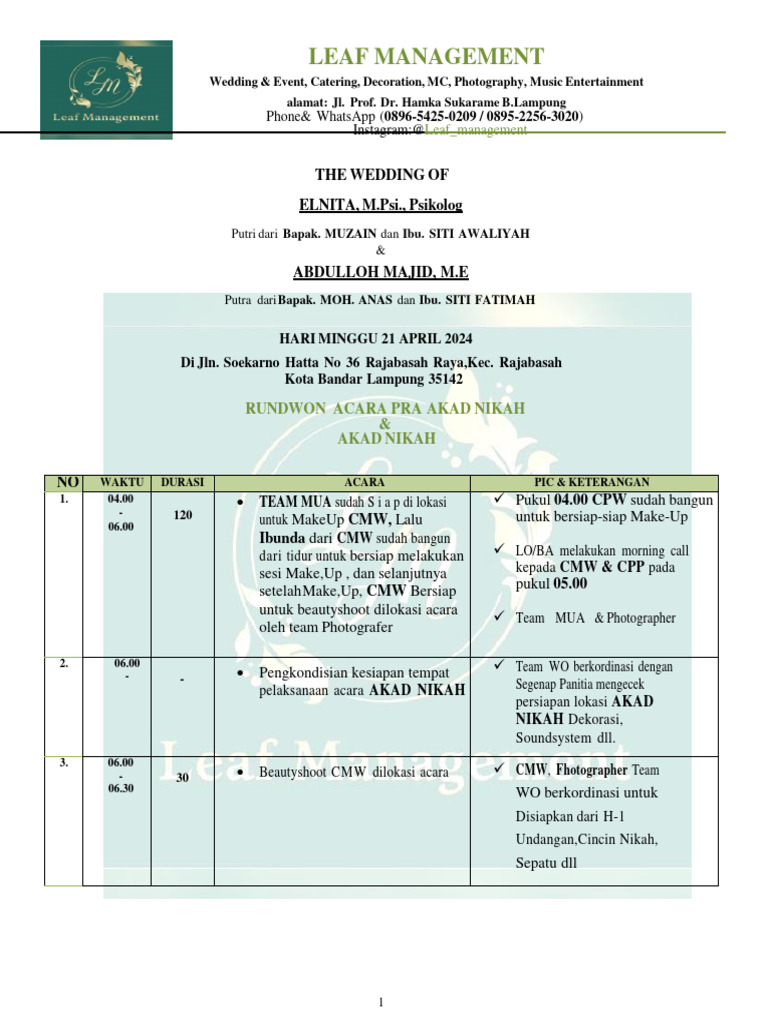 Lm
Leaf Management

LEAF MANAGEMENT
Wedding & Event, Catering, Decoration, MC, Photography, Music Entertainment
alamat: Jl. Prof. Dr. Hamka Sukarame B.Lampung
Phone& WhatsApp (0896-5425-0209 / 0895-2256-3020)
Instagram:@Leaf_management

THE WEDDING OF
ELNITA, M.Psi., Psikolog
Putri dari Bapak. MUZAIN dan Ibu. SITI AWALIYAH
&
ABDULLOH MAJID, M.E
Putra dari Bapak. MOH. ANAS dan Ibu. SITI FATIMAH

HARI MINGGU 21 APRIL 2024
Di Jln. Soekarno Hatta No 36 Rajabasah Raya,Kec. Rajabasah
Kota Bandar Lampung 35142

RUNDWON ACARA PRA AKAD NIKAH
&
AKAD NIKAH

| NO | WAKTU | DURASI | ACARA | PIC & KETERANGAN |
|---|---|---|---|---|
| 1. | 04.00 - 06.00 | 120 | • TEAM MUA sudah S i a p di lokasi untuk MakeUp CMW, Lalu Ibunda dari CMW sudah bangun dari tidur untuk bersiap melakukan sesi Make,Up , dan selanjutnya setelahMake,Up, CMW Bersiap untuk beautyshoot dilokasi acara oleh team Photografer | ✓ Pukul 04.00 CPW sudah bangun untuk bersiap-siap Make-Up ✓ LO/BA melakukan morning call kepada CMW & CPP pada pukul 05.00 ✓ Team MUA & Photographer |
| 2. | 06.00 - | - | • Pengkondisian kesiapan tempat pelaksanaan acara AKAD NIKAH | ✓ Team WO berkordinasi dengan Segenap Panitia mengecek persiapan lokasi AKAD NIKAH Dekorasi, Soundsystem dll. |
| 3. | 06.00 - 06.30 | 30 | • Beautyshoot CMW dilokasi acara | ✓ CMW, Photographer Team WO berkordinasi untuk Disiapkan dari H-1 Undangan,Cincin Nikah, Sepatu dll |

Leaf Management

1